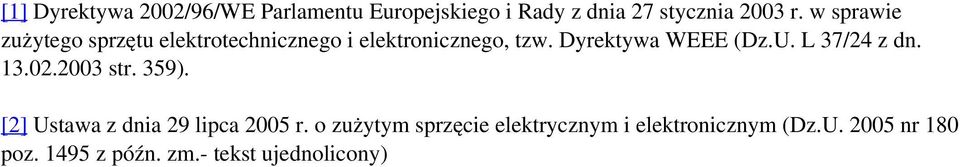 [1] Dyrektywa 2002/96/WE Parlamentu Europejskiego i Rady z dnia 27 stycznia 2003 r. w sprawie zużytego sprzętu elektrotechnicznego i elektronicznego, tzw. Dyrektywa WEEE (Dz.U. L 37/24 z dn. 13.02.2003 str. 359).

[2] Ustawa z dnia 29 lipca 2005 r. o zużytym sprzęcie elektrycznym i elektronicznym (Dz.U. 2005 nr 180 poz. 1495 z późn. zm.- tekst ujednolicony)